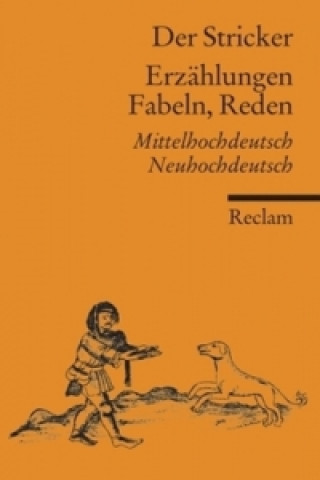 Der Stricker
Erzählungen
Fabeln, Reden
Mittelhochdeutsch
Neuhochdeutsch

Reclam